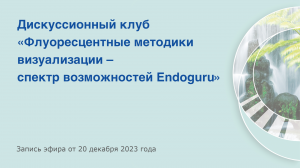 Дискуссионный клуб «Флуоресцентные методики визуализации – спектр возможностей Endoguru»

Запись эфира от 20 декабря 2023 года